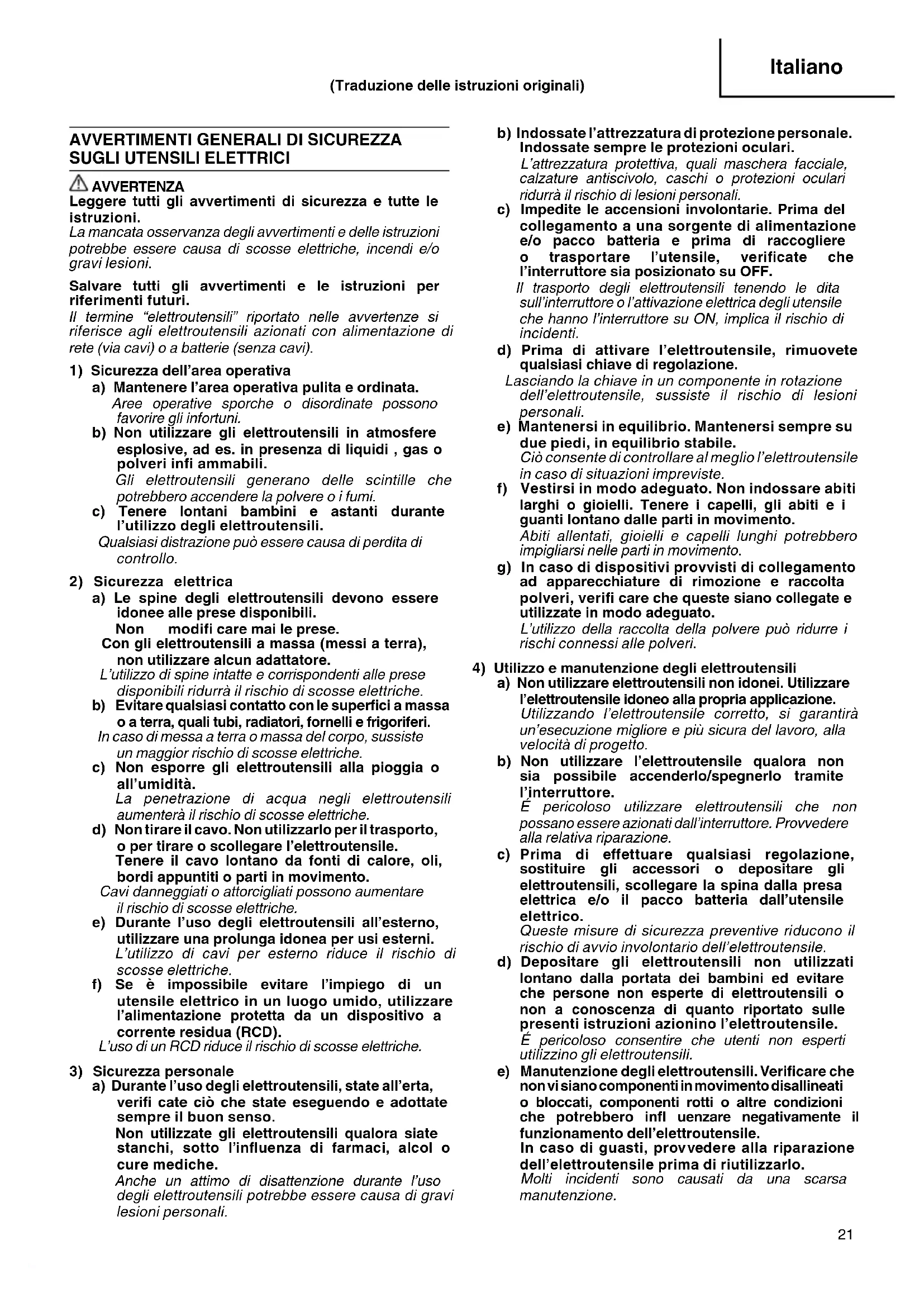 Italiano

(Traduzione delle istruzioni originali)

AVVERTIMENTI GENERALI DI SICUREZZA SUGLI UTENSILI ELETTRICI

AVVERTENZA
Leggere tutti gli avvertimenti di sicurezza e tutte le istruzioni.
La mancata osservanza degli avvertimenti e delle istruzioni potrebbe essere causa di scosse elettriche, incendi e/o gravi lesioni.

Salvare tutti gli avvertimenti e le istruzioni per riferimenti futuri.
Il termine "elettroutensili" riportato nelle avvertenze si riferisce agli elettroutensili azionati con alimentazione di rete (via cavi) o a batterie (senza cavi).

1) Sicurezza dell'area operativa
a) Mantenere l'area operativa pulita e ordinata.
Aree operative sporche o disordinate possono favorire gli infortuni.
b) Non utilizzare gli elettroutensili in atmosfere esplosive, ad es. in presenza di liquidi , gas o polveri infi ammabili.
Gli elettroutensili generano delle scintille che potrebbero accendere la polvere o i fumi.
c) Tenere lontani bambini e astanti durante l'utilizzo degli elettroutensili.
Qualsiasi distrazione può essere causa di perdita di controllo.

2) Sicurezza elettrica
a) Le spine degli elettroutensili devono essere idonee alle prese disponibili.
Non modifi care mai le prese.
Con gli elettroutensili a massa (messi a terra), non utilizzare alcun adattatore.
L'utilizzo di spine intatte e corrispondenti alle prese disponibili ridurrà il rischio di scosse elettriche.
b) Evitare qualsiasi contatto con le superfici a massa o a terra, quali tubi, radiatori, fornelli e frigoriferi.
In caso di messa a terra o massa del corpo, sussiste un maggior rischio di scosse elettriche.
c) Non esporre gli elettroutensili alla pioggia o all'umidità.
La penetrazione di acqua negli elettroutensili aumenterà il rischio di scosse elettriche.
d) Non tirare il cavo. Non utilizzarlo per il trasporto, o per tirare o scollegare l'elettroutensile.
Tenere il cavo lontano da fonti di calore, oli, bordi appuntiti o parti in movimento.
Cavi danneggiati o attorcigliati possono aumentare il rischio di scosse elettriche.
e) Durante l'uso degli elettroutensili all'esterno, utilizzare una prolunga idonea per usi esterni.
L'utilizzo di cavi per esterno riduce il rischio di scosse elettriche.
f) Se è impossibile evitare l'impiego di un utensile elettrico in un luogo umido, utilizzare l'alimentazione protetta da un dispositivo a corrente residua (RCD).
L'uso di un RCD riduce il rischio di scosse elettriche.

3) Sicurezza personale
a) Durante l'uso degli elettroutensili, state all'erta, verifi cate ciò che state eseguendo e adottate sempre il buon senso.
Non utilizzate gli elettroutensili qualora siate stanchi, sotto l'influenza di farmaci, alcol o cure mediche.
Anche un attimo di disattenzione durante l'uso degli elettroutensili potrebbe essere causa di gravi lesioni personali.
b) Indossate l'attrezzatura di protezione personale. Indossate sempre le protezioni oculari.
L'attrezzatura protettiva, quali maschera facciale, calzature antiscivolo, caschi o protezioni oculari ridurrà il rischio di lesioni personali.
c) Impedite le accensioni involontarie. Prima del collegamento a una sorgente di alimentazione e/o pacco batteria e prima di raccogliere o trasportare l'utensile, verificate che l'interruttore sia posizionato su OFF.
Il trasporto degli elettroutensili tenendo le dita sull'interruttore o l'attivazione elettrica degli utensile che hanno l'interruttore su ON, implica il rischio di incidenti.
d) Prima di attivare l'elettroutensile, rimuovete qualsiasi chiave di regolazione.
Lasciando la chiave in un componente in rotazione dell'elettroutensile, sussiste il rischio di lesioni personali.
e) Mantenersi in equilibrio. Mantenersi sempre su due piedi, in equilibrio stabile.
Ciò consente di controllare al meglio l'elettroutensile in caso di situazioni impreviste.
f) Vestirsi in modo adeguato. Non indossare abiti larghi o gioielli. Tenere i capelli, gli abiti e i guanti lontano dalle parti in movimento.
Abiti allentati, gioielli e capelli lunghi potrebbero impigliarsi nelle parti in movimento.
g) In caso di dispositivi provvisti di collegamento ad apparecchiature di rimozione e raccolta polveri, verifi care che queste siano collegate e utilizzate in modo adeguato.
L'utilizzo della raccolta della polvere può ridurre i rischi connessi alle polveri.

4) Utilizzo e manutenzione degli elettroutensili
a) Non utilizzare elettroutensili non idonei. Utilizzare l'elettroutensile idoneo alla propria applicazione.
Utilizzando l'elettroutensile corretto, si garantirà un'esecuzione migliore e più sicura del lavoro, alla velocità di progetto.
b) Non utilizzare l'elettroutensile qualora non sia possibile accenderlo/spegnerlo tramite l'interruttore.
É pericoloso utilizzare elettroutensili che non possano essere azionati dall'interruttore. Provvedere alla relativa riparazione.
c) Prima di effettuare qualsiasi regolazione, sostituire gli accessori o depositare gli elettroutensili, scollegare la spina dalla presa elettrica e/o il pacco batteria dall'utensile elettrico.
Queste misure di sicurezza preventive riducono il rischio di avvio involontario dell'elettroutensile.
d) Depositare gli elettroutensili non utilizzati lontano dalla portata dei bambini ed evitare che persone non esperte di elettroutensili o non a conoscenza di quanto riportato sulle presenti istruzioni azionino l'elettroutensile.
É pericoloso consentire che utenti non esperti utilizzino gli elettroutensili.
e) Manutenzione degli elettroutensili. Verificare che non vi siano componenti in movimento disallineati o bloccati, componenti rotti o altre condizioni che potrebbero infl uenzare negativamente il funzionamento dell'elettroutensile.
In caso di guasti, provvedere alla riparazione dell'elettroutensile prima di riutilizzarlo.
Molti incidenti sono causati da una scarsa manutenzione.

21